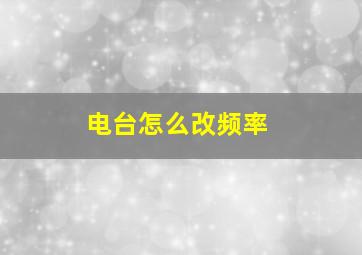 电台怎么改频率